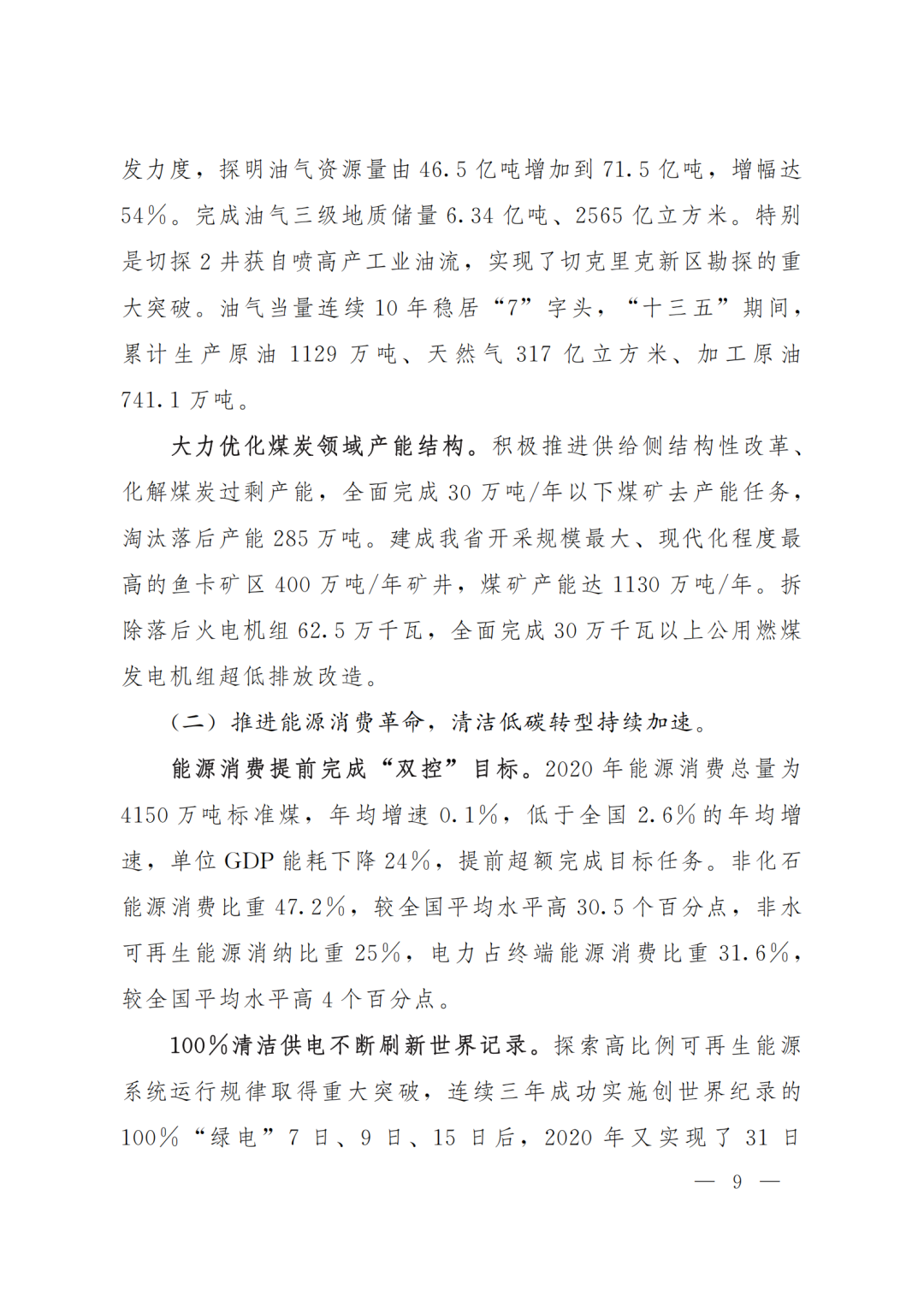 发力度，探明油气资源量由46.5亿吨增加到71.5亿吨，增幅达54%。完成油气三级地质储量6.34亿吨、2565亿立方米。特别是切探2井获自喷高产工业油流，实现了切克里克新区勘探的重大突破。油气当量连续10年稳居“7”字头，“十三五”期间，累计生产原油1129万吨、天然气317亿立方米、加工原油741.1万吨。

大力优化煤炭领域产能结构。积极推进供给侧结构性改革、化解煤炭过剩产能，全面完成30万吨/年以下煤矿去产能任务，淘汰落后产能285万吨。建成我省开采规模最大、现代化程度最高的鱼卡矿区400万吨/年矿井，煤矿产能达1130万吨/年。拆除落后火电机组62.5万千瓦，全面完成30万千瓦以上公用燃煤发电机组超低排放改造。

（二）推进能源消费革命，清洁低碳转型持续加速。

能源消费提前完成“双控”目标。2020年能源消费总量为4150万吨标准煤，年均增速0.1%，低于全国2.6%的年均增速，单位GDP能耗下降24%，提前超额完成目标任务。非化石能源消费比重47.2%，较全国平均水平高30.5个百分点，非水可再生能源消纳比重25%，电力占终端能源消费比重31.6%，较全国平均水平高4个百分点。

100%清洁供电不断刷新世界记录。探索高比例可再生能源系统运行规律取得重大突破，连续三年成功实施创世界纪录的100%“绿电”7日、9日、15日后，2020年又实现了31日

— 9 —